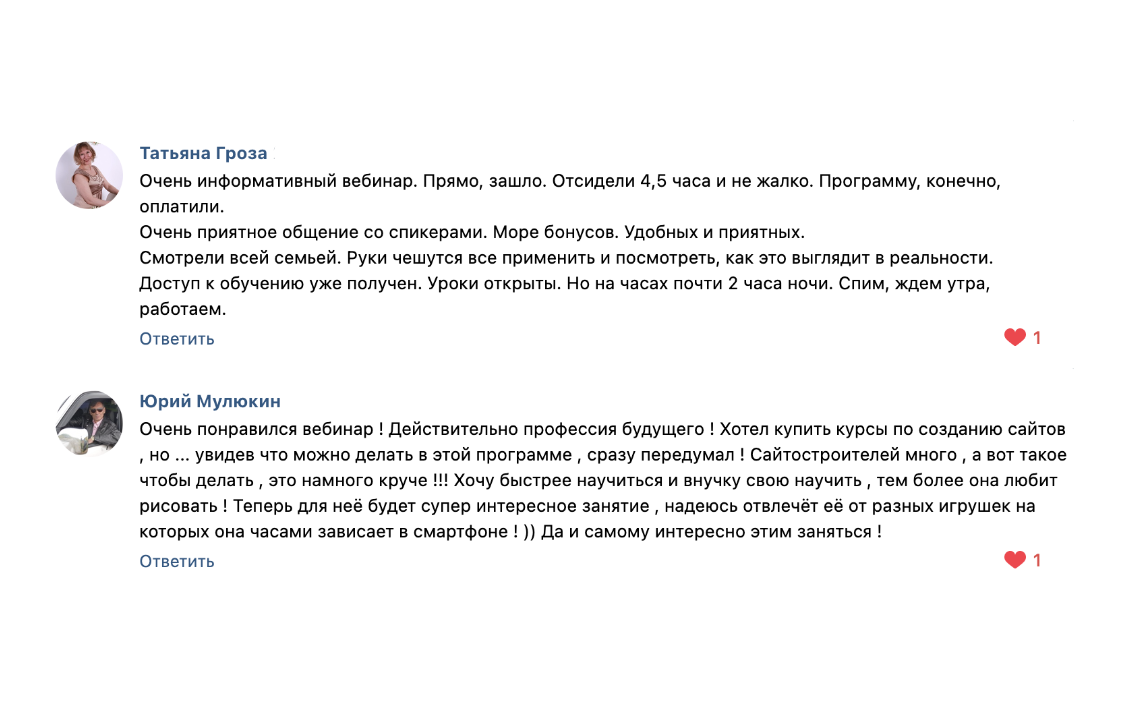 Татьяна Гроза

Очень информативный вебинар. Прямо, зашло. Отсидели 4,5 часа и не жалко. Программу, конечно, оплатили.
Очень приятное общение со спикерами. Море бонусов. Удобных и приятных.
Смотрели всей семьей. Руки чешутся все применить и посмотреть, как это выглядит в реальности.
Доступ к обучению уже получен. Уроки открыты. Но на часах почти 2 часа ночи. Спим, ждем утра, работаем.

Ответить

1

Юрий Мулюкин

Очень понравился вебинар ! Действительно профессия будущего ! Хотел купить курсы по созданию сайтов , но ... увидев что можно делать в этой программе , сразу передумал ! Сайтостроителей много , а вот такое чтобы делать , это намного круче !!! Хочу быстрее научиться и внучку свою научить , тем более она любит рисовать ! Теперь для неё будет супер интересное занятие , надеюсь отвлечёт её от разных игрушек на которых она часами зависает в смартфоне ! )) Да и самому интересно этим заняться !

Ответить

1